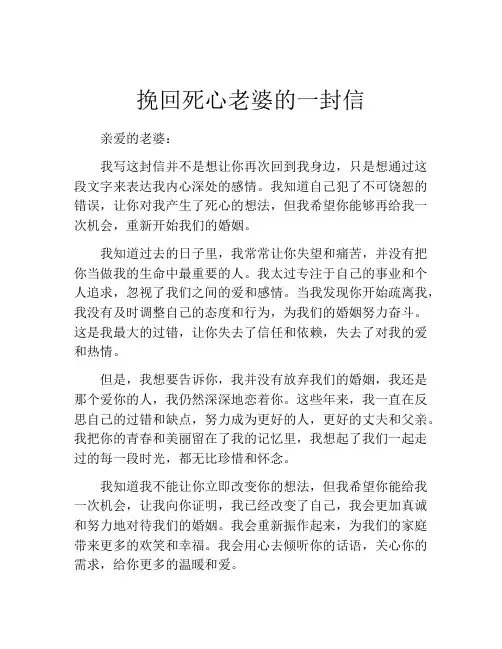 挽回死心老婆的一封信

亲爱的老婆：

我写这封信并不是想让你再次回到我身边，只是想通过这段文字来表达我内心深处的感情。我知道自己犯了不可饶恕的错误，让你对我产生了死心的想法，但我希望你能够再给我一次机会，重新开始我们的婚姻。

我知道过去的日子里，我常常让你失望和痛苦，并没有把你当做我的生命中最重要的人。我太过专注于自己的事业和个人追求，忽视了我们之间的爱和感情。当我发现你开始疏离我，我没有及时调整自己的态度和行为，为我们的婚姻努力奋斗。这是我最大的过错，让你失去了信任和依赖，失去了对我的爱和热情。

但是，我想要告诉你，我并没有放弃我们的婚姻，我还是那个爱你的人，我仍然深深地恋着你。这些年来，我一直在反思自己的过错和缺点，努力成为更好的人，更好的丈夫和父亲。我把你的青春和美丽留在了我的记忆里，我想起了我们一起走过的每一段时光，都无比珍惜和怀念。

我知道我不能让你立即改变你的想法，但我希望你能给我一次机会，让我向你证明，我已经改变了自己，我会更加真诚和努力地对待我们的婚姻。我会重新振作起来，为我们的家庭带来更多的欢笑和幸福。我会用心去倾听你的话语，关心你的需求，给你更多的温暖和爱。